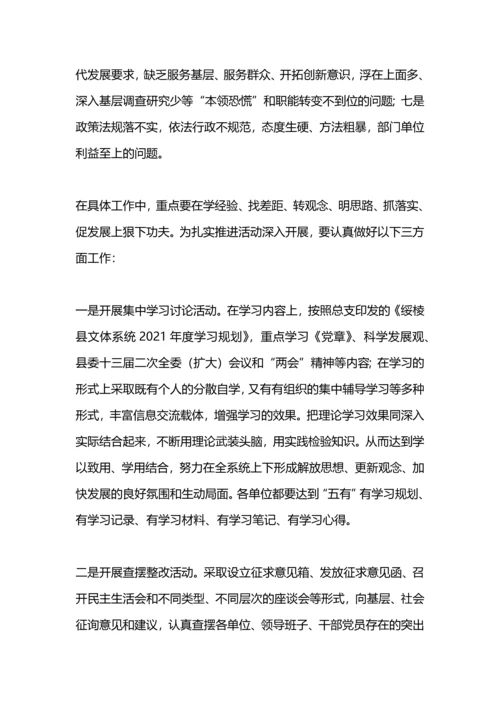 代发展要求，缺乏服务基层、服务群众、开拓创新意识，浮在上面多、深入基层调查研究少等“本领恐慌”和职能转变不到位的问题；七是政策法规落不实，依法行政不规范，态度生硬、方法粗暴，部门单位利益至上的问题。

在具体工作中，重点要在学经验、找差距、转观念、明思路、抓落实、促发展上狠下功夫。为扎实推进活动深入开展，要认真做好以下三方面工作：

一是开展集中学习讨论活动。在学习内容上，按照总支印发的《绥棱县文体系统 2021 年度学习规划》，重点学习《党章》、科学发展观、县委十三届二次全委（扩大）会议和“两会”精神等内容；在学习的形式上采取既有个人的分散自学，又有有组织的集中辅导学习等多种形式，丰富信息交流载体，增强学习的效果。把理论学习效果同深入实际结合起来，不断用理论武装头脑，用实践检验知识。从而达到学以致用、学用结合，努力在全系统上下形成解放思想、更新观念、加快发展的良好氛围和生动局面。各单位都要达到“五有”有学习规划、有学习记录、有学习材料、有学习笔记、有学习心得。

二是开展查摆整改活动。采取设立征求意见箱、发放征求意见函、召开民主生活会和不同类型、不同层次的座谈会等形式，向基层、社会征询意见和建议，认真查摆各单位、领导班子、干部党员存在的突出